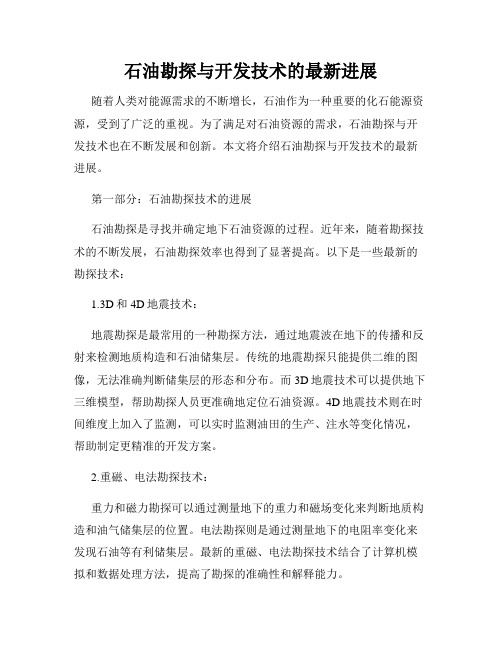 石油勘探与开发技术的最新进展

随着人类对能源需求的不断增长，石油作为一种重要的化石能源资源，受到了广泛的重视。为了满足对石油资源的需求，石油勘探与开发技术也在不断发展和创新。本文将介绍石油勘探与开发技术的最新进展。

第一部分：石油勘探技术的进展

石油勘探是寻找并确定地下石油资源的过程。近年来，随着勘探技术的不断发展，石油勘探效率也得到了显著提高。以下是一些最新的勘探技术：

1.3D 和 4D 地震技术：

地震勘探是最常用的一种勘探方法，通过地震波在地下的传播和反射来检测地质构造和石油储集层。传统的地震勘探只能提供二维的图像，无法准确判断储集层的形态和分布。而 3D 地震技术可以提供地下三维模型，帮助勘探人员更准确地定位石油资源。4D 地震技术则在时间维度上加入了监测，可以实时监测油田的生产、注水等变化情况，帮助制定更精准的开发方案。

2.重磁、电法勘探技术：

重力和磁力勘探可以通过测量地下的重力和磁场变化来判断地质构造和油气储集层的位置。电法勘探则是通过测量地下的电阻率变化来发现石油等有利储集层。最新的重磁、电法勘探技术结合了计算机模拟和数据处理方法，提高了勘探的准确性和解释能力。